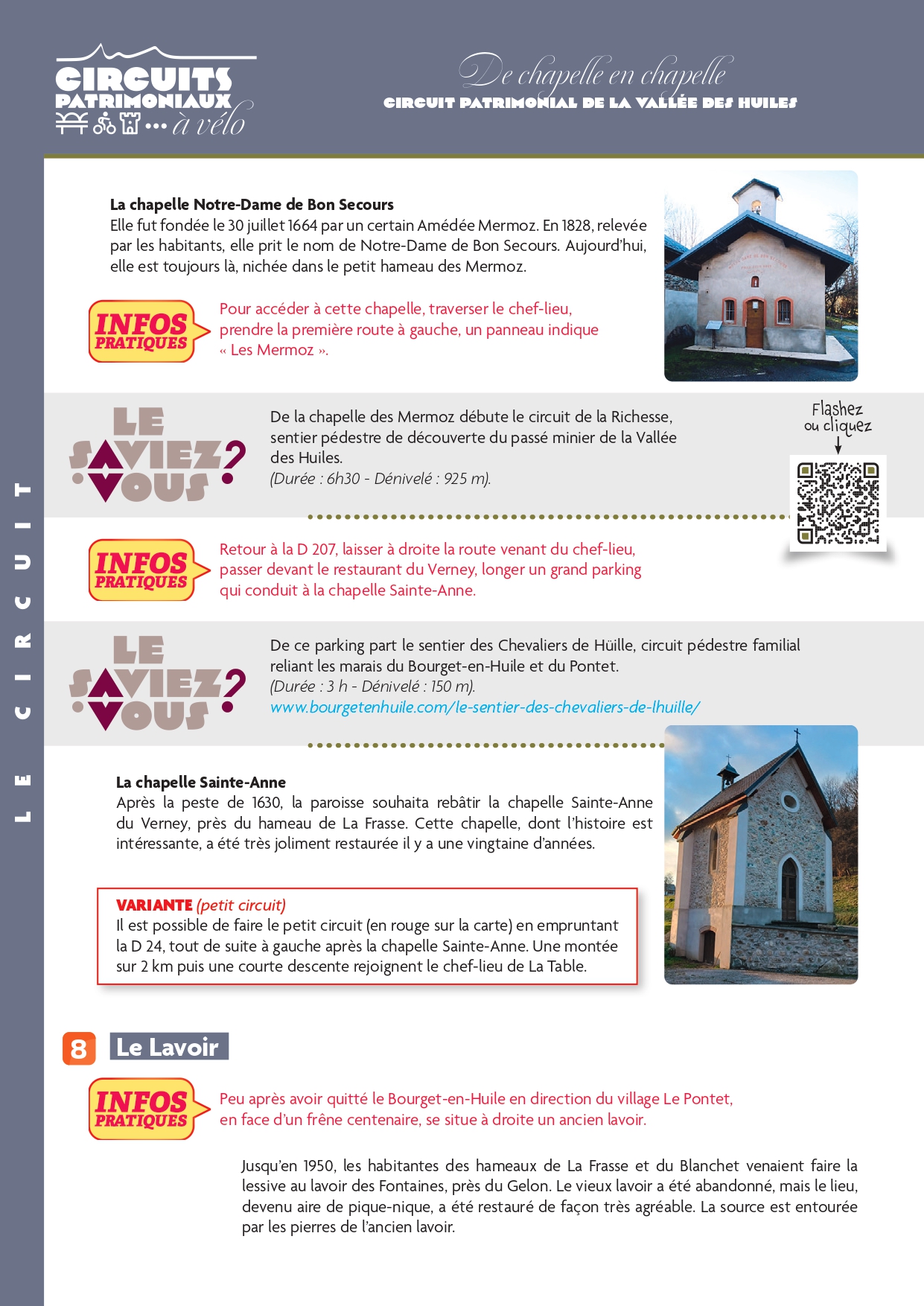 CIRCUITS PATRIMONIAUX ... à vélo

De chapelle en chapelle
CIRCUIT PATRIMONIAL DE LA VALLÉE DES HUILES

LE CIRCUIT

La chapelle Notre-Dame de Bon Secours
Elle fut fondée le 30 juillet 1664 par un certain Amédée Mermoz. En 1828, relevée par les habitants, elle prit le nom de Notre-Dame de Bon Secours. Aujourd'hui, elle est toujours là, nichée dans le petit hameau des Mermoz.

INFOS PRATIQUES
Pour accéder à cette chapelle, traverser le chef-lieu, prendre la première route à gauche, un panneau indique « Les Mermoz ».

LE SAVIEZ-VOUS ?
De la chapelle des Mermoz débute le circuit de la Richesse, sentier pédestre de découverte du passé minier de la Vallée des Huiles.
(Durée : 6h30 - Dénivelé : 925 m).

Flashez ou cliquez

INFOS PRATIQUES
Retour à la D 207, laisser à droite la route venant du chef-lieu, passer devant le restaurant du Verney, longer un grand parking qui conduit à la chapelle Sainte-Anne.

LE SAVIEZ-VOUS ?
De ce parking part le sentier des Chevaliers de Hüille, circuit pédestre familial reliant les marais du Bourget-en-Huile et du Pontet.
(Durée : 3 h - Dénivelé : 150 m).
www.bourgetenhuile.com/le-sentier-des-chevaliers-de-lhuille/

La chapelle Sainte-Anne
Après la peste de 1630, la paroisse souhaita rebâtir la chapelle Sainte-Anne du Verney, près du hameau de La Frasse. Cette chapelle, dont l'histoire est intéressante, a été très joliment restaurée il y a une vingtaine d'années.

VARIANTE (petit circuit)
Il est possible de faire le petit circuit (en rouge sur la carte) en empruntant la D 24, tout de suite à gauche après la chapelle Sainte-Anne. Une montée sur 2 km puis une courte descente rejoignent le chef-lieu de La Table.

8 Le Lavoir

INFOS PRATIQUES
Peu après avoir quitté le Bourget-en-Huile en direction du village Le Pontet, en face d'un frêne centenaire, se situe à droite un ancien lavoir.

Jusqu'en 1950, les habitantes des hameaux de La Frasse et du Blanchet venaient faire la lessive au lavoir des Fontaines, près du Gelon. Le vieux lavoir a été abandonné, mais le lieu, devenu aire de pique-nique, a été restauré de façon très agréable. La source est entourée par les pierres de l'ancien lavoir.